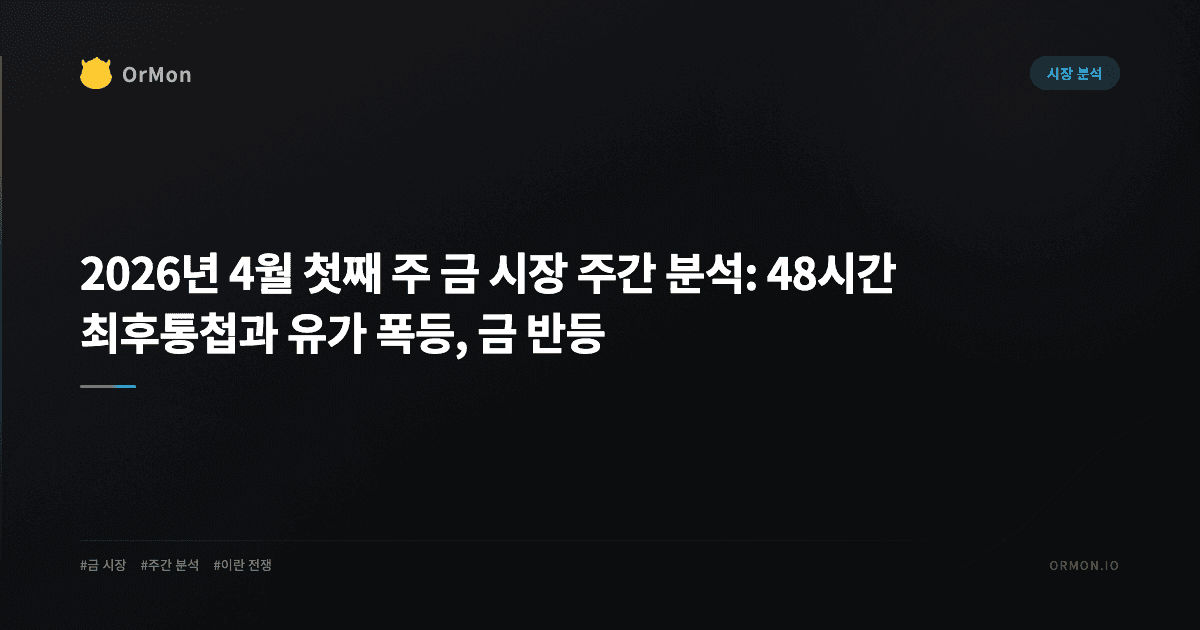 OrMon

시장 분석

2026년 4월 첫째 주 금 시장 주간 분석: 48시간 최후통첩과 유가 폭등, 금 반등

#금 시장 #주간 분석 #이란 전쟁

ORMON.IO